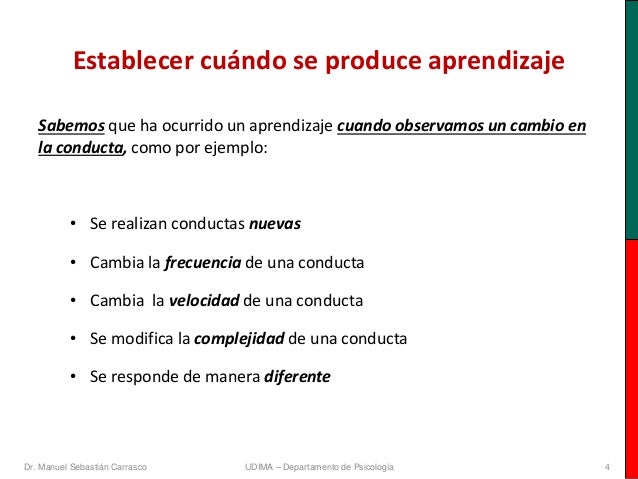 Establecer cuándo se produce aprendizaje

Sabemos que ha ocurrido un aprendizaje cuando observamos un cambio en la conducta, como por ejemplo:

• Se realizan conductas nuevas
• Cambia la frecuencia de una conducta
• Cambia la velocidad de una conducta
• Se modifica la complejidad de una conducta
• Se responde de manera diferente

Dr. Manuel Sebastián Carrasco UDIMA – Departamento de Psicología 4